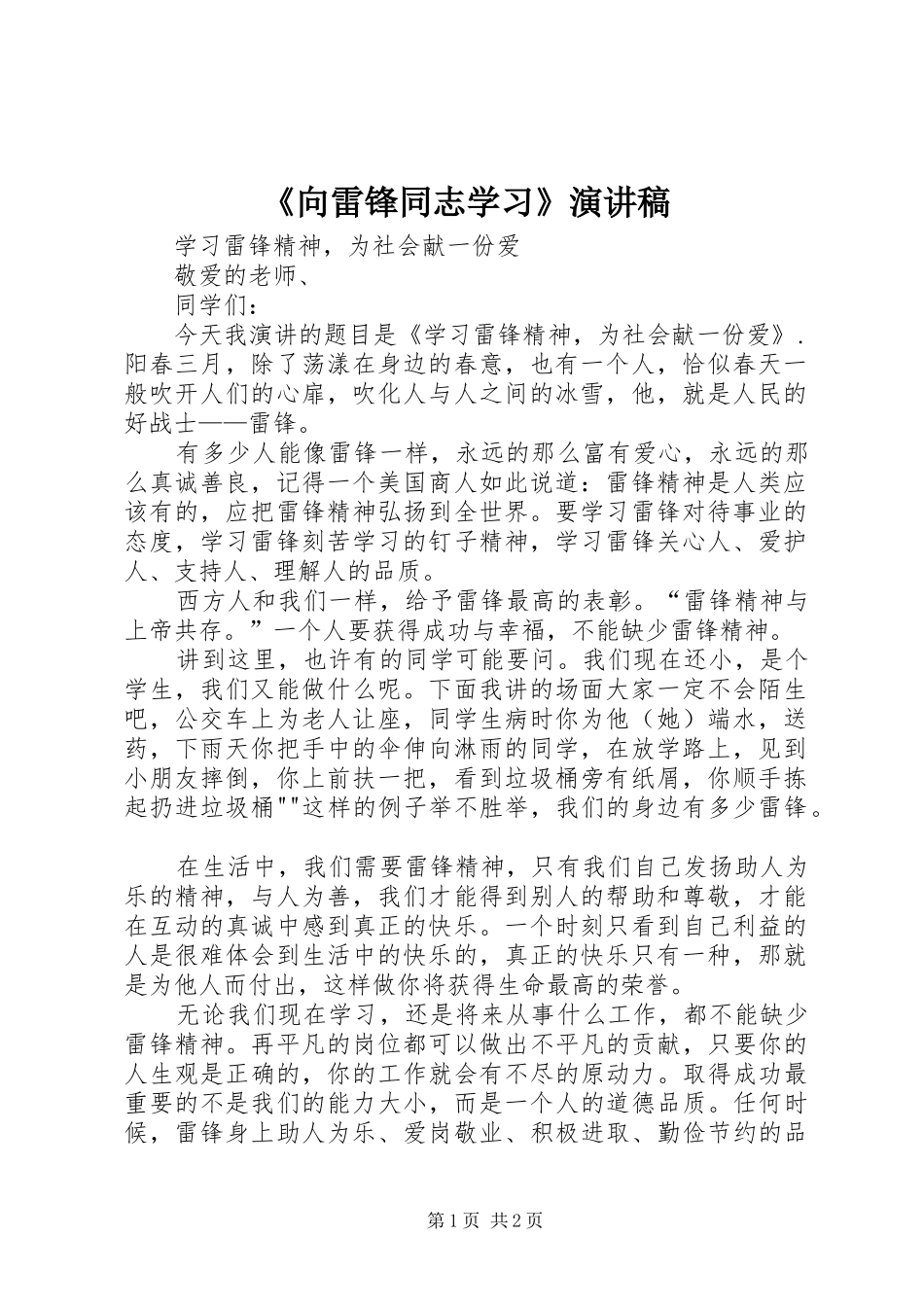 《向雷锋同志学习》演讲稿

学习雷锋精神，为社会献一份爱

敬爱的老师、

同学们：

今天我演讲的题目是《学习雷锋精神，为社会献一份爱》.阳春三月，除了荡漾在身边的春意，也有一个人，恰似春天一般吹开人们的心扉，吹化人与人之间的冰雪，他，就是人民的好战士——雷锋。

有多少人能像雷锋一样，永远的那么富有爱心，永远的那么真诚善良，记得一个美国商人如此说道：雷锋精神是人类应该有的，应把雷锋精神弘扬到全世界。要学习雷锋对待事业的态度，学习雷锋刻苦学习的钉子精神，学习雷锋关心人、爱护人、支持人、理解人的品质。

西方人和我们一样，给予雷锋最高的表彰。“雷锋精神与上帝共存。”一个人要获得成功与幸福，不能缺少雷锋精神。

讲到这里，也许有的同学可能要问。我们现在还小，是个学生，我们又能做什么呢。下面我讲的场面大家一定不会陌生吧，公交车上为老人让座，同学生病时你为他（她）端水，送药，下雨天你把手中的伞伸向淋雨的同学，在放学路上，见到小朋友摔倒，你上前扶一把，看到垃圾桶旁有纸屑，你顺手拣起扔进垃圾桶""这样的例子举不胜举，我们的身边有多少雷锋。

在生活中，我们需要雷锋精神，只有我们自己发扬助人为乐的精神，与人为善，我们才能得到别人的帮助和尊敬，才能在互动的真诚中感到真正的快乐。一个时刻只看到自己利益的人是很难体会到生活中的快乐的，真正的快乐只有一种，那就是为他人而付出，这样做你将获得生命最高的荣誉。

无论我们现在学习，还是将来从事什么工作，都不能缺少雷锋精神。再平凡的岗位都可以做出不平凡的贡献，只要你的人生观是正确的，你的工作就会有不尽的原动力。取得成功最重要的不是我们的能力大小，而是一个人的道德品质。任何时候，雷锋身上助人为乐、爱岗敬业、积极进取、勤俭节约的品

第1页 共2页